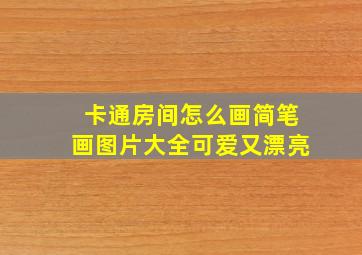 卡通房间怎么画简笔画图片大全可爱又漂亮